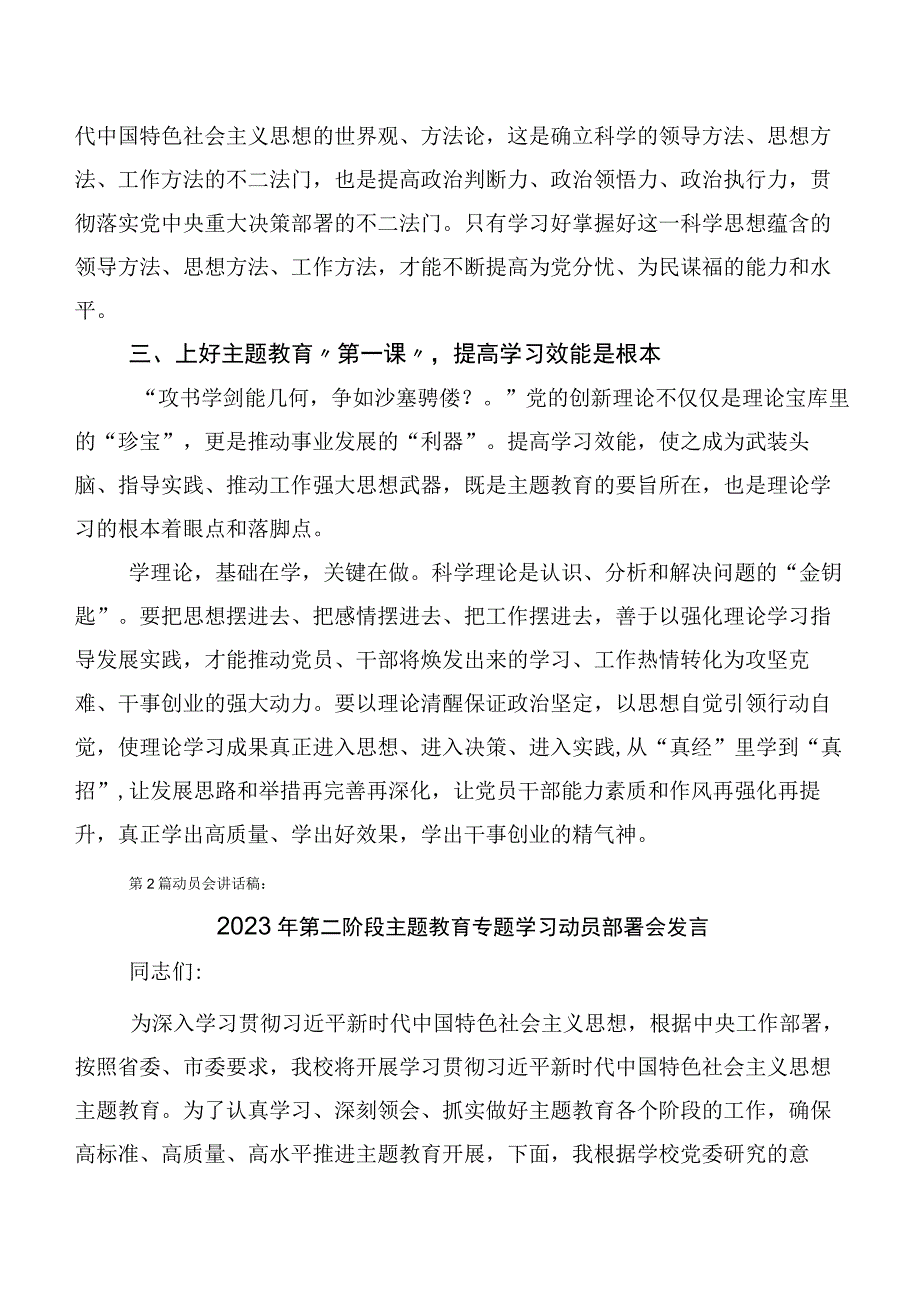 代中国特色社会主义思想的世界观、方法论，这是确立科学的领导方法、思想方法、工作方法的不二法门，也是提高政治判断力、政治领悟力、政治执行力，贯彻落实党中央重大决策部署的不二法门。只有学习好掌握好这一科学思想蕴含的领导方法、思想方法、工作方法，才能不断提高为党分忧、为民谋福的能力和水平。

三、上好主题教育〃第一课〃，提高学习效能是根本

“攻书学剑能几何，争如沙塞骋偻？。”党的创新理论不仅仅是理论宝库里的“珍宝”，更是推动事业发展的“利器”。提高学习效能，使之成为武装头脑、指导实践、推动工作强大思想武器，既是主题教育的要旨所在，也是理论学习的根本着眼点和落脚点。

学理论，基础在学，关键在做。科学理论是认识、分析和解决问题的“金钥匙”。要把思想摆进去、把感情摆进去、把工作摆进去，善于以强化理论学习指导发展实践，才能推动党员、干部将焕发出来的学习、工作热情转化为攻坚克难、干事创业的强大动力。要以理论清醒保证政治坚定，以思想自觉引领行动自觉，使理论学习成果真正进入思想、进入决策、进入实践，从“真经”里学到“真招”，让发展思路和举措再完善再深化，让党员干部能力素质和作风再强化再提升，真正学出高质量、学出好效果，学出干事创业的精气神。

第2篇动员会讲话稿：

2023年第二阶段主题教育专题学习动员部署会发言

同志们：

为深入学习贯彻习近平新时代中国特色社会主义思想，根据中央工作部署，按照省委、市委要求，我校将开展学习贯彻习近平新时代中国特色社会主义思想主题教育。为了认真学习、深刻领会、抓实做好主题教育各个阶段的工作，确保高标准、高质量、高水平推进主题教育开展，下面，我根据学校党委研究的意